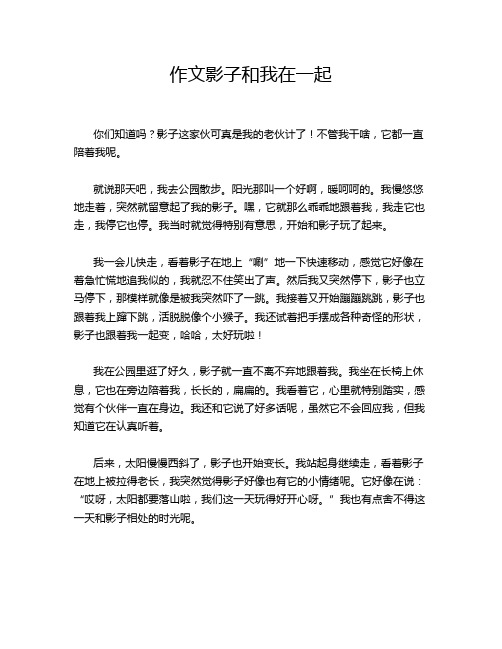 作文影子和我在一起

你们知道吗？影子这家伙可真是我的老伙计了！不管我干啥，它都一直陪着我呢。

就说那天吧，我去公园散步。阳光那叫一个好啊，暖呵呵的。我慢悠悠地走着，突然就留意起了我的影子。嘿，它就那么乖乖地跟着我，我走它也走，我停它也停。我当时就觉得特别有意思，开始和影子玩了起来。

我一会儿快走，看着影子在地上“唰”地一下快速移动，感觉它好像在着急忙慌地追我似的，我就忍不住笑出了声。然后我又突然停下，影子也立马停下，那模样就像是被我突然吓了一跳。我接着又开始蹦蹦跳跳，影子也跟着我上蹿下跳，活脱脱像个小猴子。我还试着把手摆成各种奇怪的形状，影子也跟着我一起变，哈哈，太好玩啦！

我在公园里逛了好久，影子就一直不离不弃地跟着我。我坐在长椅上休息，它也在旁边陪着我，长长的，扁扁的。我看着它，心里就特别踏实，感觉有个伙伴一直在身边。我还和它说了好多话呢，虽然它不会回应我，但我知道它在认真听着。

后来，太阳慢慢西斜了，影子也开始变长。我站起身继续走，看着影子在地上被拉得老长，我突然觉得影子好像也有它的小情绪呢。它好像在说：“哎呀，太阳都要落山啦，我们这一天玩得好开心呀。”我也有点舍不得这一天和影子相处的时光呢。